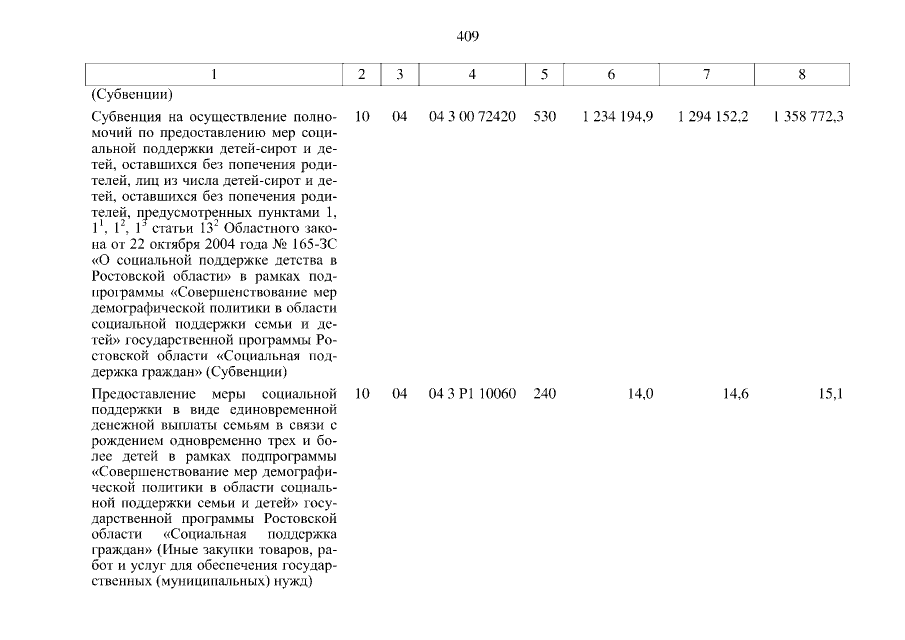 409

| 1 | 2 | 3 | 4 | 5 | 6 | 7 | 8 |
|---|---|---|---|---|---|---|---|
| (Субвенции) | | | | | | | |
| Субвенция на осуществление полномочий по предоставлению мер социальной поддержки детей-сирот и детей, оставшихся без попечения родителей, лиц из числа детей-сирот и детей, оставшихся без попечения родителей, предусмотренных пунктами 1, $1^1$, $1^2$, $1^3$ статьи $13^2$ Областного закона от 22 октября 2004 года № 165-ЗС «О социальной поддержке детства в Ростовской области» в рамках подпрограммы «Совершенствование мер демографической политики в области социальной поддержки семьи и детей» государственной программы Ростовской области «Социальная поддержка граждан» (Субвенции) | 10 | 04 | 04 3 00 72420 | 530 | 1 234 194,9 | 1 294 152,2 | 1 358 772,3 |
| Предоставление меры социальной поддержки в виде единовременной денежной выплаты семьям в связи с рождением одновременно трех и более детей в рамках подпрограммы «Совершенствование мер демографической политики в области социальной поддержки семьи и детей» государственной программы Ростовской области «Социальная поддержка граждан» (Иные закупки товаров, работ и услуг для обеспечения государственных (муниципальных) нужд) | 10 | 04 | 04 3 P1 10060 | 240 | 14,0 | 14,6 | 15,1 |